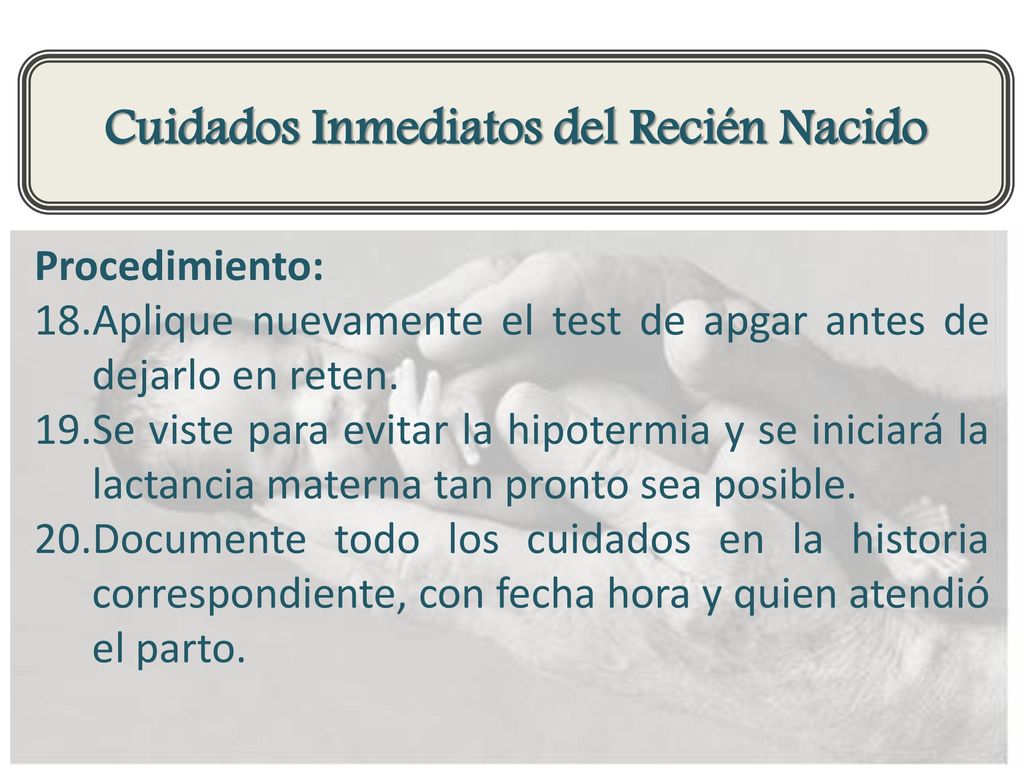 Cuidados Inmediatos del Recién Nacido

Procedimiento:
18.Aplique nuevamente el test de apgar antes de dejarlo en reten.
19.Se viste para evitar la hipotermia y se iniciará la lactancia materna tan pronto sea posible.
20.Documente todo los cuidados en la historia correspondiente, con fecha hora y quien atendió el parto.